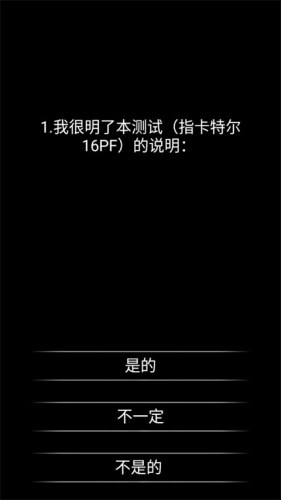 1.我很明了本测试（指卡特尔16PF）的说明：

是的

不一定

不是的